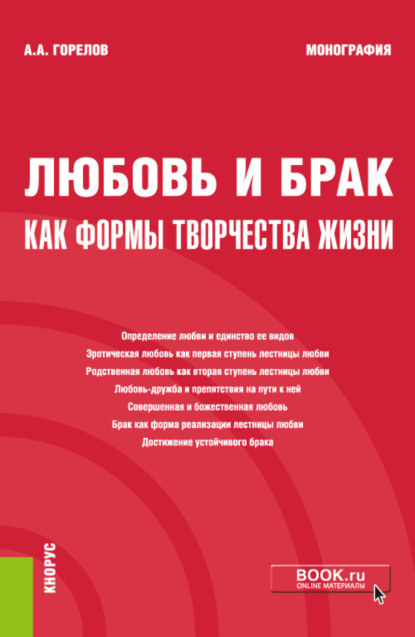 А.А. ГОРЕЛОВ

МОНОГРАФИЯ

ЛЮБОВЬ И БРАК
КАК ФОРМЫ ТВОРЧЕСТВА ЖИЗНИ

Определение любви и единство ее видов
Эротическая любовь как первая ступень лестницы любви
Родственная любовь как вторая ступень лестницы любви
Любовь-дружба и препятствия на пути к ней
Совершенная и божественная любовь
Брак как форма реализации лестницы любви
Достижение устойчивого брака

КНОРУС

BOOK.ru
ONLINE МАТЕРИАЛЫ